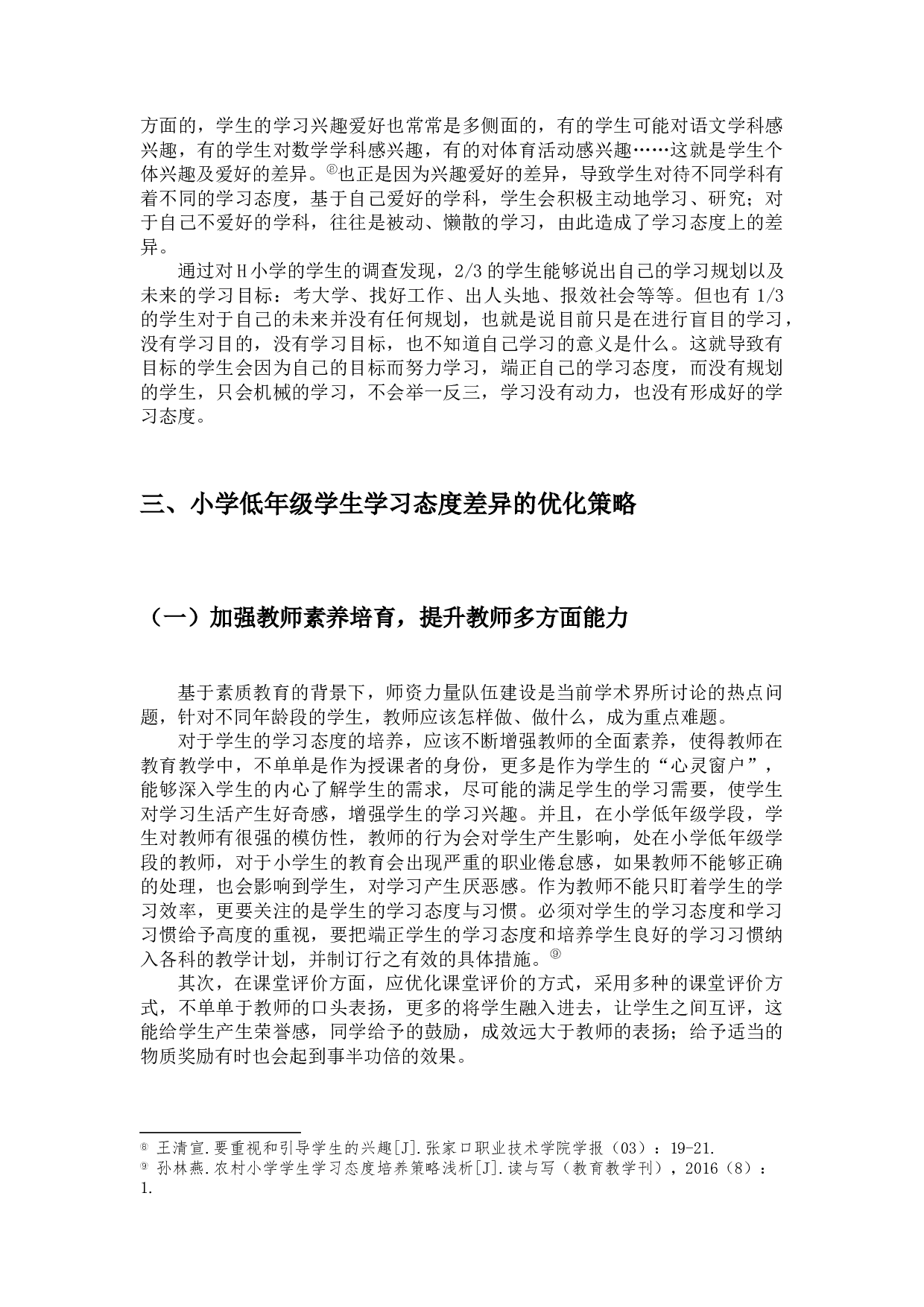 方面的，学生的学习兴趣爱好也常常是多侧面的，有的学生可能对语文学科感兴趣，有的学生对数学学科感兴趣，有的对体育活动感兴趣……这就是学生个体兴趣及爱好的差异。⑧也正是因为兴趣爱好的差异，导致学生对待不同学科有着不同的学习态度，基于自己爱好的学科，学生会积极主动地学习、研究；对于自己不爱好的学科，往往是被动、懒散的学习，由此造成了学习态度上的差异。

通过对H小学的学生的调查发现，2/3的学生能够说出自己的学习规划以及未来的学习目标：考大学、找好工作、出人头地、报效社会等等。但也有1/3的学生对于自己的未来并没有任何规划，也就是说目前只是在进行盲目的学习，没有学习目的，没有学习目标，也不知道自己学习的意义是什么。这就导致有目标的学生会因为自己的目标而努力学习，端正自己的学习态度，而没有规划的学生，只会机械的学习，不会举一反三，学习没有动力，也没有形成好的学习态度。

三、小学低年级学生学习态度差异的优化策略

（一）加强教师素养培育，提升教师多方面能力

基于素质教育的背景下，师资力量队伍建设是当前学术界所讨论的热点问题，针对不同年龄段的学生，教师应该怎样做、做什么，成为重点难题。

对于学生的学习态度的培养，应该不断增强教师的全面素养，使得教师在教育教学中，不单单是作为授课者的身份，更多是作为学生的“心灵窗户”，能够深入学生的内心了解学生的需求，尽可能的满足学生的学习需要，使学生对学习生活产生好奇感，增强学生的学习兴趣。并且，在小学低年级学段，学生对教师有很强的模仿性，教师的行为会对学生产生影响，处在小学低年级学段的教师，对于小学生的教育会出现严重的职业倦怠感，如果教师不能够正确的处理，也会影响到学生，对学习产生厌恶感。作为教师不能只盯着学生的学习效率，更要关注的是学生的学习态度与习惯。必须对学生的学习态度和学习习惯给予高度的重视，要把端正学生的学习态度和培养学生良好的学习习惯纳入各科的教学计划，并制订行之有效的具体措施。⑨

其次，在课堂评价方面，应优化课堂评价的方式，采用多种的课堂评价方式，不单单于教师的口头表扬，更多的将学生融入进去，让学生之间互评，这能给学生产生荣誉感，同学给予的鼓励，成效远大于教师的表扬；给予适当的物质奖励有时也会起到事半功倍的效果。

⑧ 王清宣.要重视和引导学生的兴趣[J].张家口职业技术学院学报（03）：19-21.
⑨ 孙林燕.农村小学学生学习态度培养策略浅析[J].读与写（教育教学刊），2016（8）：1.